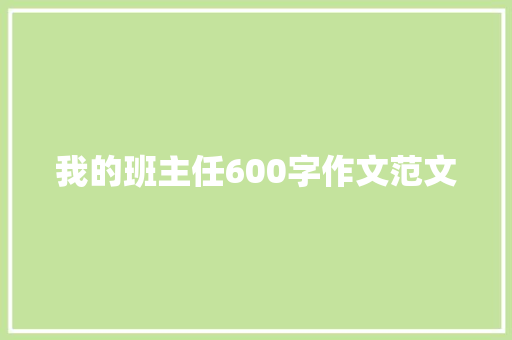 我的班主任600字作文范文